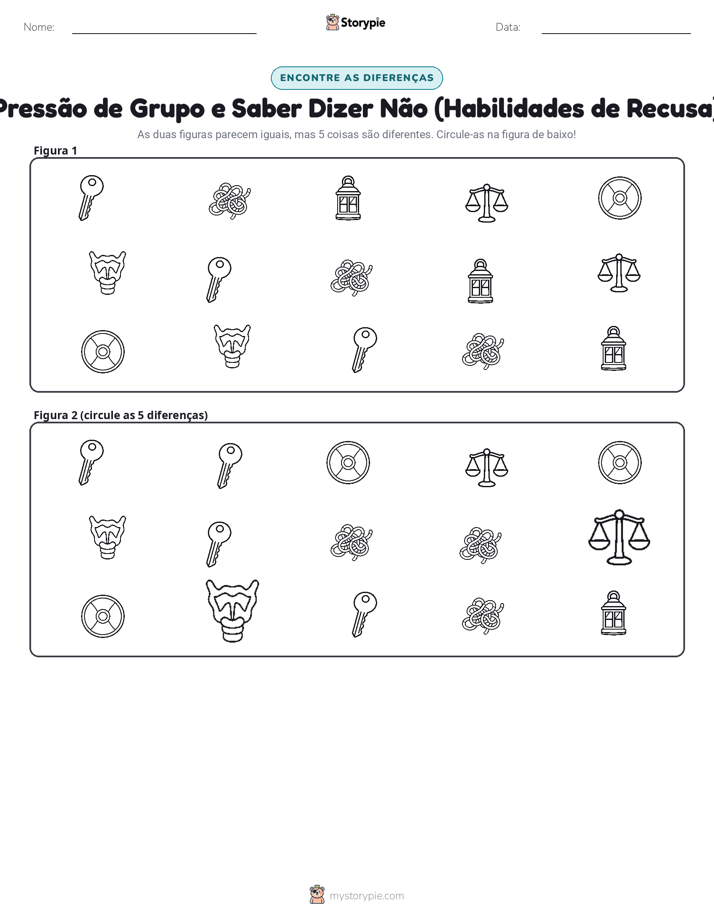 Nome: ____ Storypie Data: ____

ENCONTRE AS DIFERENÇAS

Pressão de Grupo e Saber Dizer Não (Habilidades de Recusa)

As duas figuras parecem iguais, mas 5 coisas são diferentes. Circule-as na figura de baixo!

Figura 1

Figura 2 (circule as 5 diferenças)

mystorypie.com